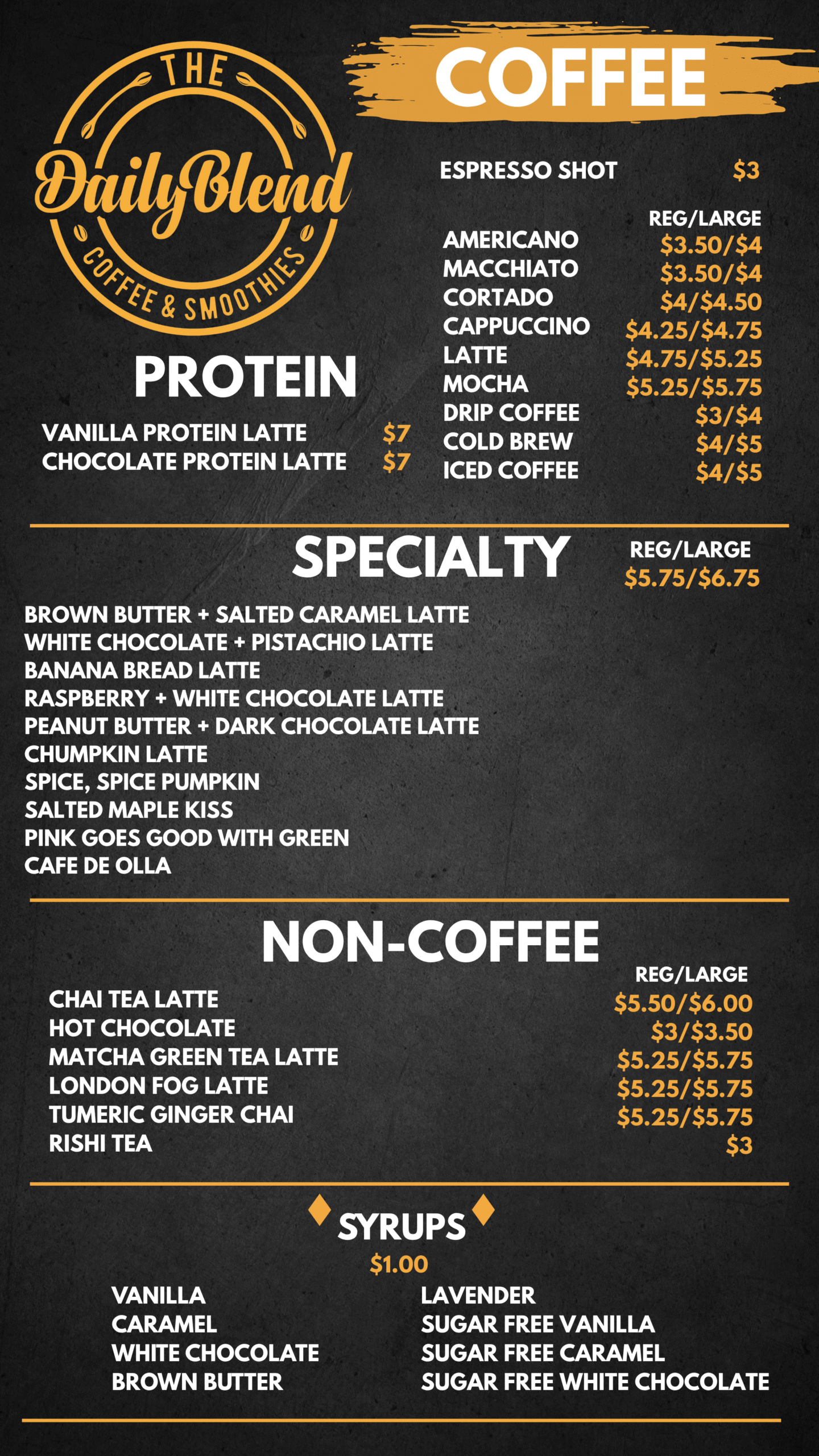 THE
DailyBlend
COFFEE & SMOOTHIES

PROTEIN

VANILLA PROTEIN LATTE $7
CHOCOLATE PROTEIN LATTE $7

COFFEE

ESPRESSO SHOT $3

REG/LARGE
AMERICANO $3.50/$4
MACCHIATO $3.50/$4
CORTADO $4/$4.50
CAPPUCCINO $4.25/$4.75
LATTE $4.75/$5.25
MOCHA $5.25/$5.75
DRIP COFFEE $3/$4
COLD BREW $4/$5
ICED COFFEE $4/$5

SPECIALTY

REG/LARGE
$5.75/$6.75

BROWN BUTTER + SALTED CARAMEL LATTE
WHITE CHOCOLATE + PISTACHIO LATTE
BANANA BREAD LATTE
RASPBERRY + WHITE CHOCOLATE LATTE
PEANUT BUTTER + DARK CHOCOLATE LATTE
CHUMPKIN LATTE
SPICE, SPICE PUMPKIN
SALTED MAPLE KISS
PINK GOES GOOD WITH GREEN
CAFE DE OLLA

NON-COFFEE

REG/LARGE
CHAI TEA LATTE $5.50/$6.00
HOT CHOCOLATE $3/$3.50
MATCHA GREEN TEA LATTE $5.25/$5.75
LONDON FOG LATTE $5.25/$5.75
TUMERIC GINGER CHAI $5.25/$5.75
RISHI TEA $3

SYRUPS
$1.00

VANILLA
CARAMEL
WHITE CHOCOLATE
BROWN BUTTER

LAVENDER
SUGAR FREE VANILLA
SUGAR FREE CARAMEL
SUGAR FREE WHITE CHOCOLATE